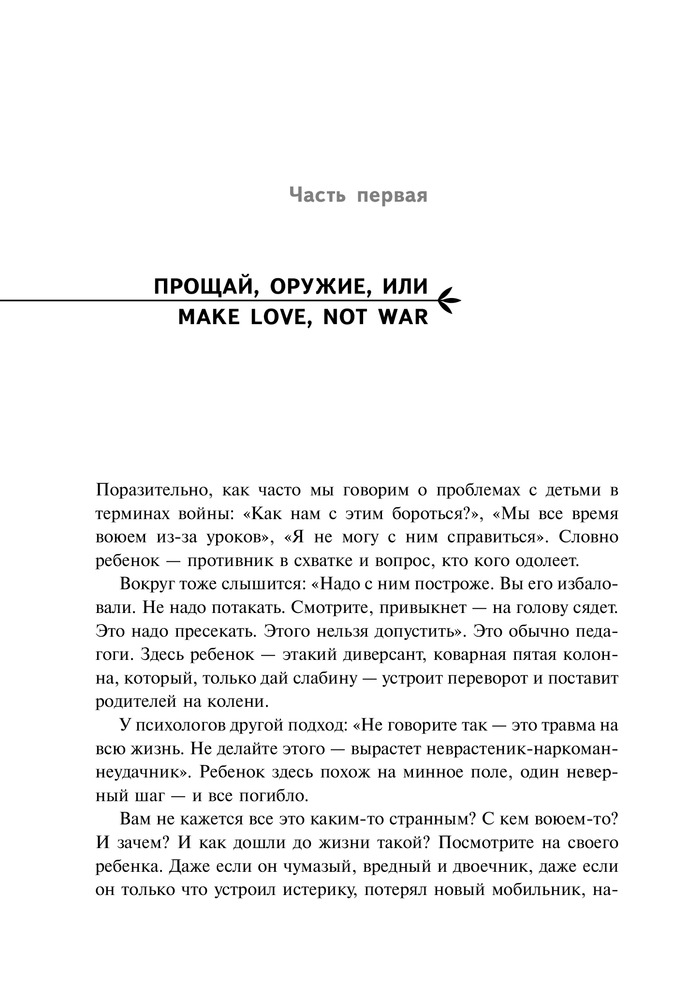 Часть первая

ПРОЩАЙ, ОРУЖИЕ, ИЛИ MAKE LOVE, NOT WAR

Поразительно, как часто мы говорим о проблемах с детьми в терминах войны: «Как нам с этим бороться?», «Мы все время воюем из-за уроков», «Я не могу с ним справиться». Словно ребенок — противник в схватке и вопрос, кто кого одолеет.

Вокруг тоже слышится: «Надо с ним построже. Вы его избаловали. Не надо потакать. Смотрите, привыкнет — на голову сядет. Это надо пресекать. Этого нельзя допустить». Это обычно педагоги. Здесь ребенок — этакий диверсант, коварная пятая колонна, который, только дай слабину — устроит переворот и поставит родителей на колени.

У психологов другой подход: «Не говорите так — это травма на всю жизнь. Не делайте этого — вырастет неврастеник-наркоман-неудачник». Ребенок здесь похож на минное поле, один неверный шаг — и все погибло.

Вам не кажется все это каким-то странным? С кем воюем-то? И зачем? И как дошли до жизни такой? Посмотрите на своего ребенка. Даже если он чумазый, вредный и двоечник, даже если он только что устроил истерику, потерял новый мобильник, на-